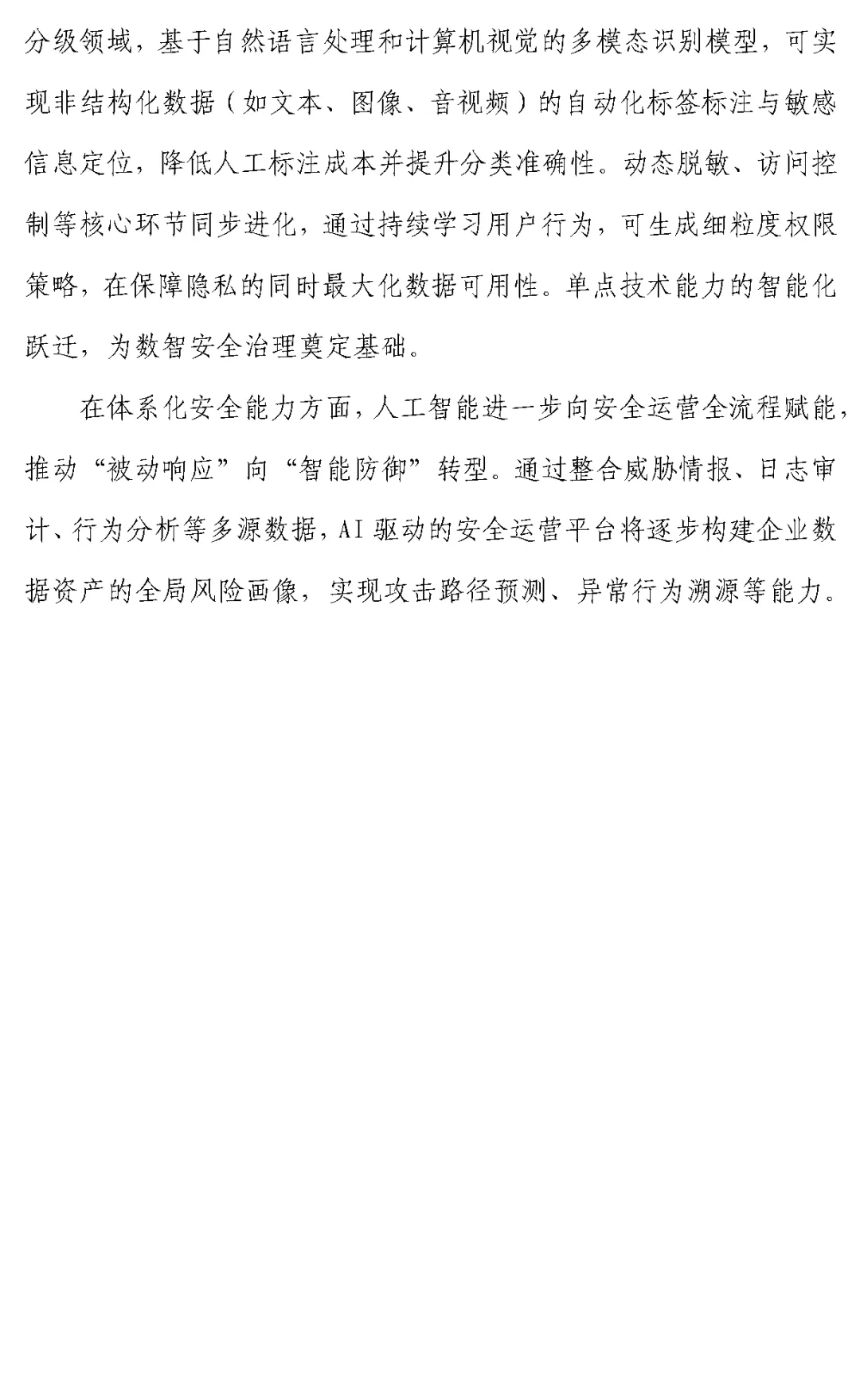 分级领域，基于自然语言处理和计算机视觉的多模态识别模型，可实现非结构化数据（如文本、图像、音视频）的自动化标签标注与敏感信息定位，降低人工标注成本并提升分类准确性。动态脱敏、访问控制等核心环节同步进化，通过持续学习用户行为，可生成细粒度权限策略，在保障隐私的同时最大化数据可用性。单点技术能力的智能化跃迁，为数智安全治理奠定基础。

在体系化安全能力方面，人工智能进一步向安全运营全流程赋能，推动“被动响应”向“智能防御”转型。通过整合威胁情报、日志审计、行为分析等多源数据，AI驱动的安全运营平台将逐步构建企业数据资产的全局风险画像，实现攻击路径预测、异常行为溯源等能力。